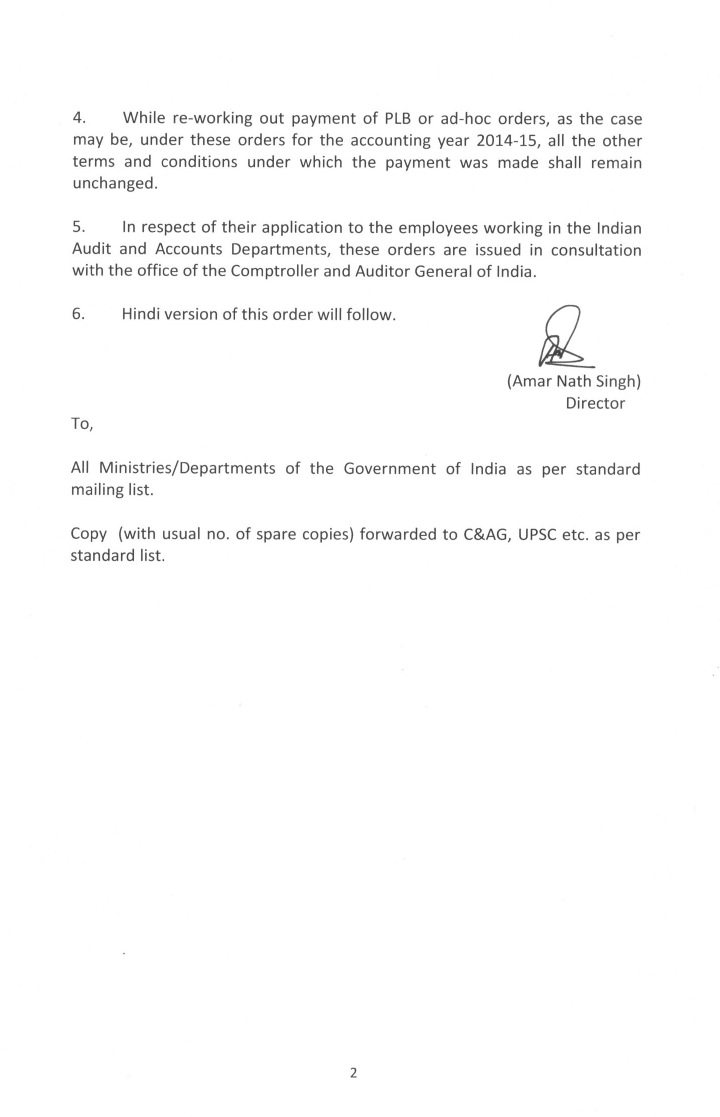 4. While re-working out payment of PLB or ad-hoc orders, as the case may be, under these orders for the accounting year 2014-15, all the other terms and conditions under which the payment was made shall remain unchanged.

5. In respect of their application to the employees working in the Indian Audit and Accounts Departments, these orders are issued in consultation with the office of the Comptroller and Auditor General of India.

6. Hindi version of this order will follow.

(Amar Nath Singh)
Director

To,

All Ministries/Departments of the Government of India as per standard mailing list.

Copy (with usual no. of spare copies) forwarded to C&AG, UPSC etc. as per standard list.

2